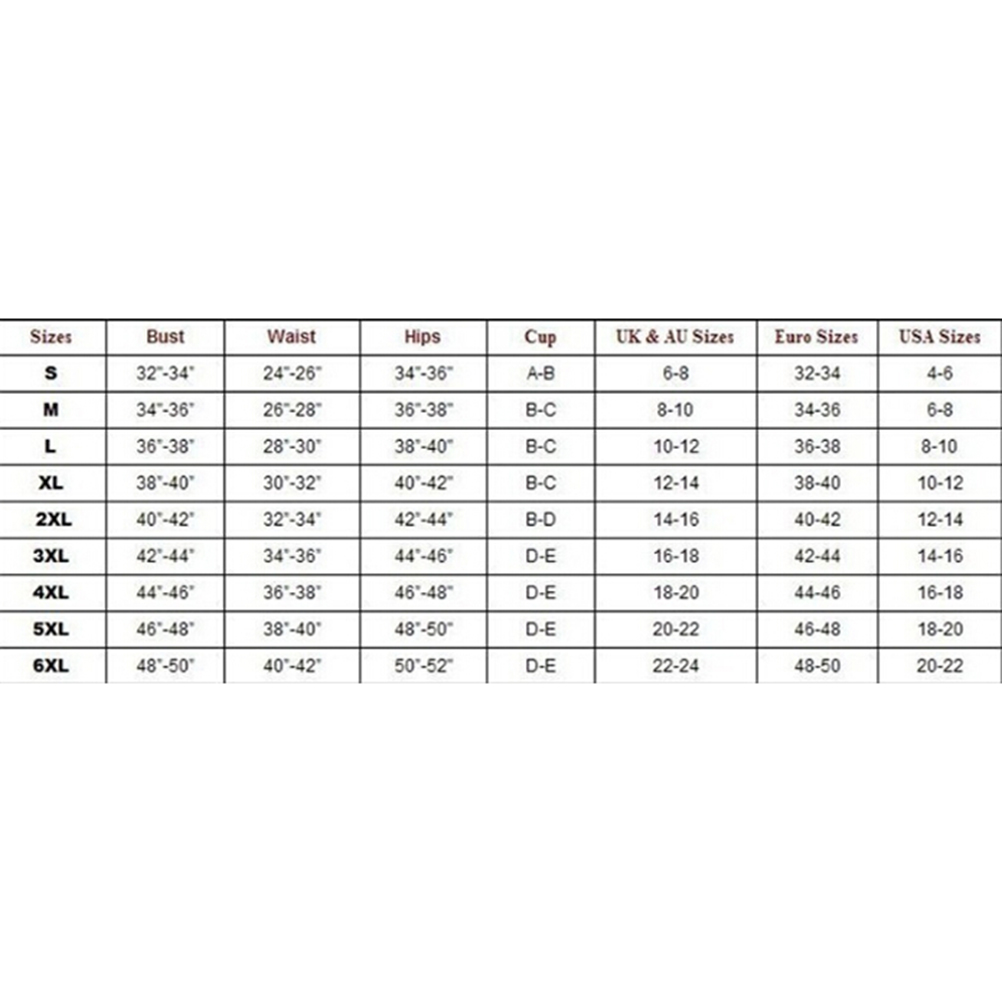 | Sizes | Bust | Waist | Hips | Cup | UK & AU Sizes | Euro Sizes | USA Sizes |
|---|---|---|---|---|---|---|---|
| S | 32"-34" | 24"-26" | 34"-36" | A-B | 6-8 | 32-34 | 4-6 |
| M | 34"-36" | 26"-28" | 36"-38" | B-C | 8-10 | 34-36 | 6-8 |
| L | 36"-38" | 28"-30" | 38"-40" | B-C | 10-12 | 36-38 | 8-10 |
| XL | 38"-40" | 30"-32" | 40"-42" | B-C | 12-14 | 38-40 | 10-12 |
| 2XL | 40"-42" | 32"-34" | 42"-44" | B-D | 14-16 | 40-42 | 12-14 |
| 3XL | 42"-44" | 34"-36" | 44"-46" | D-E | 16-18 | 42-44 | 14-16 |
| 4XL | 44"-46" | 36"-38" | 46"-48" | D-E | 18-20 | 44-46 | 16-18 |
| 5XL | 46"-48" | 38"-40" | 48"-50" | D-E | 20-22 | 46-48 | 18-20 |
| 6XL | 48"-50" | 40"-42" | 50"-52" | D-E | 22-24 | 48-50 | 20-22 |